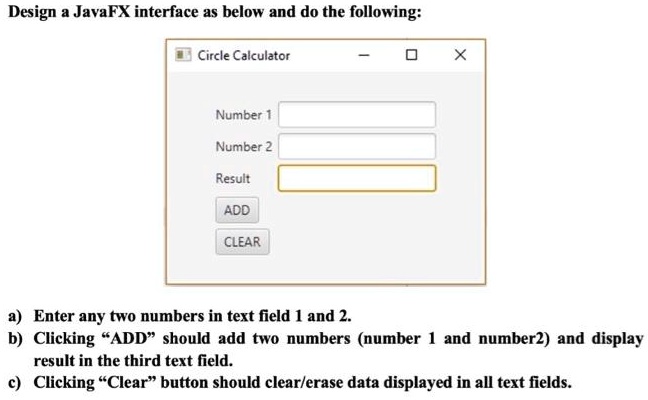 Design a JavaFX interface as below and do the following:

Circle Calculator

Number 1

Number 2

Result

ADD

CLEAR

a) Enter any two numbers in text field 1 and 2.
b) Clicking "ADD" should add two numbers (number 1 and number2) and display result in the third text field.
c) Clicking "Clear" button should clear/erase data displayed in all text fields.